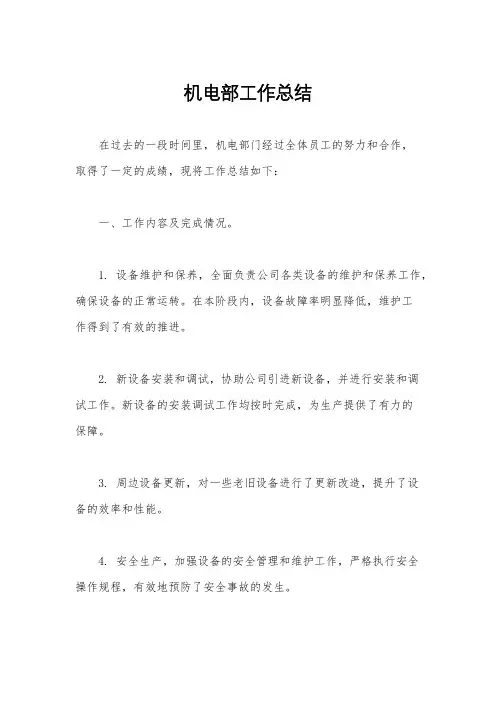 机电部工作总结

在过去的一段时间里，机电部门经过全体员工的努力和合作，取得了一定的成绩，现将工作总结如下：

一、工作内容及完成情况。

1. 设备维护和保养，全面负责公司各类设备的维护和保养工作，确保设备的正常运转。在本阶段内，设备故障率明显降低，维护工作得到了有效的推进。

2. 新设备安装和调试，协助公司引进新设备，并进行安装和调试工作。新设备的安装调试工作均按时完成，为生产提供了有力的保障。

3. 周边设备更新，对一些老旧设备进行了更新改造，提升了设备的效率和性能。

4. 安全生产，加强设备的安全管理和维护工作，严格执行安全操作规程，有效地预防了安全事故的发生。